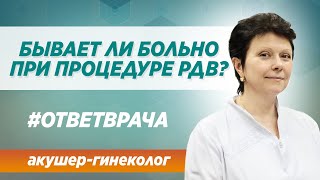 БЫВАЕТ ЛИ БОЛЬНО ПРИ ПРОЦЕДУРЕ РДВ?

#ОТВЕТВРАЧА

акушер-гинеколог